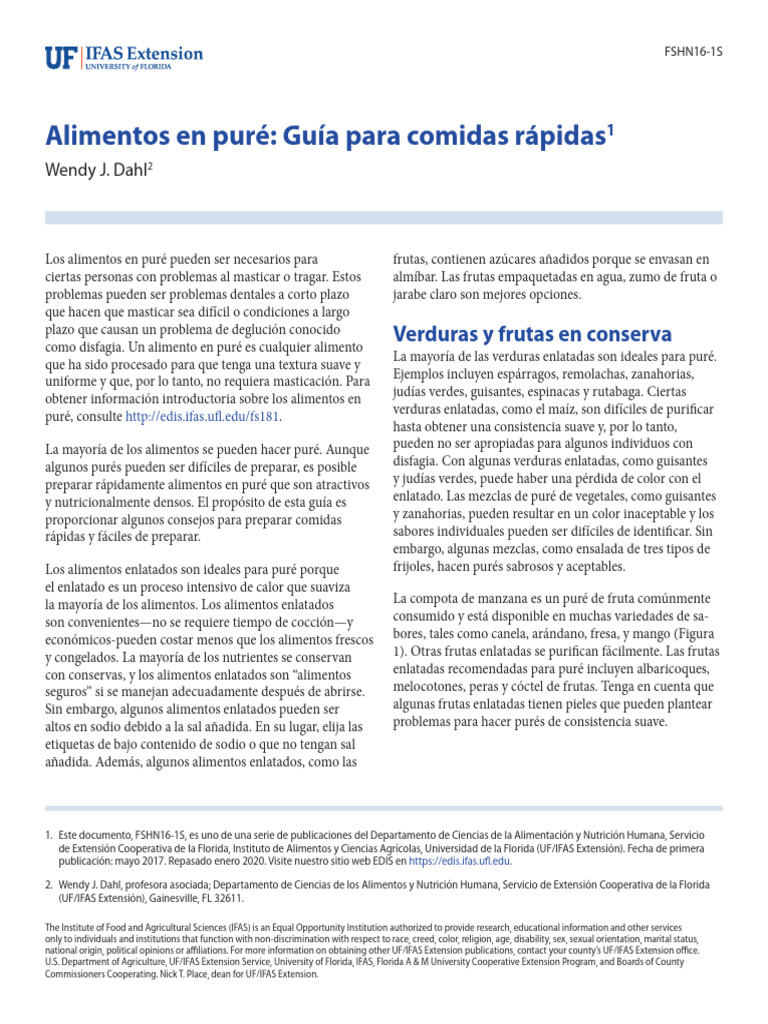 UF | IFAS Extension
UNIVERSITY of FLORIDA

FSHN16-1S

Alimentos en puré: Guía para comidas rápidas$^1$

Wendy J. Dahl$^2$

Los alimentos en puré pueden ser necesarios para ciertas personas con problemas al masticar o tragar. Estos problemas pueden ser problemas dentales a corto plazo que hacen que masticar sea difícil o condiciones a largo plazo que causan un problema de deglución conocido como disfagia. Un alimento en puré es cualquier alimento que ha sido procesado para que tenga una textura suave y uniforme y que, por lo tanto, no requiera masticación. Para obtener información introductoria sobre los alimentos en puré, consulte http://edis.ifas.ufl.edu/fs181.

La mayoría de los alimentos se pueden hacer puré. Aunque algunos purés pueden ser difíciles de preparar, es posible preparar rápidamente alimentos en puré que son atractivos y nutricionalmente densos. El propósito de esta guía es proporcionar algunos consejos para preparar comidas rápidas y fáciles de preparar.

Los alimentos enlatados son ideales para puré porque el enlatado es un proceso intensivo de calor que suaviza la mayoría de los alimentos. Los alimentos enlatados son convenientes—no se requiere tiempo de cocción—y económicos-pueden costar menos que los alimentos frescos y congelados. La mayoría de los nutrientes se conservan con conservas, y los alimentos enlatados son “alimentos seguros” si se manejan adecuadamente después de abrirse. Sin embargo, algunos alimentos enlatados pueden ser altos en sodio debido a la sal añadida. En su lugar, elija las etiquetas de bajo contenido de sodio o que no tengan sal añadida. Además, algunos alimentos enlatados, como las frutas, contienen azúcares añadidos porque se envasan en almíbar. Las frutas empaquetadas en agua, zumo de fruta o jarabe claro son mejores opciones.

Verduras y frutas en conserva

La mayoría de las verduras enlatadas son ideales para puré. Ejemplos incluyen espárragos, remolachas, zanahorias, judías verdes, guisantes, espinacas y rutabaga. Ciertas verduras enlatadas, como el maíz, son difíciles de purificar hasta obtener una consistencia suave y, por lo tanto, pueden no ser apropiadas para algunos individuos con disfagia. Con algunas verduras enlatadas, como guisantes y judías verdes, puede haber una pérdida de color con el enlatado. Las mezclas de puré de vegetales, como guisantes y zanahorias, pueden resultar en un color inaceptable y los sabores individuales pueden ser difíciles de identificar. Sin embargo, algunas mezclas, como ensalada de tres tipos de frijoles, hacen purés sabrosos y aceptables.

La compota de manzana es un puré de fruta comúnmente consumido y está disponible en muchas variedades de sabores, tales como canela, arándano, fresa, y mango (Figura 1). Otras frutas enlatadas se purifican fácilmente. Las frutas enlatadas recomendadas para puré incluyen albaricoques, melocotones, peras y cóctel de frutas. Tenga en cuenta que algunas frutas enlatadas tienen pieles que pueden plantear problemas para hacer purés de consistencia suave.

1. Este documento, FSHN16-1S, es uno de una serie de publicaciones del Departamento de Ciencias de la Alimentación y Nutrición Humana, Servicio de Extensión Cooperativa de la Florida, Instituto de Alimentos y Ciencias Agrícolas, Universidad de la Florida (UF/IFAS Extensión). Fecha de primera publicación: mayo 2017. Repasado enero 2020. Visite nuestro sitio web EDIS en https://edis.ifas.ufl.edu.

2. Wendy J. Dahl, profesora asociada; Departamento de Ciencias de los Alimentos y Nutrición Humana, Servicio de Extensión Cooperativa de la Florida (UF/IFAS Extensión), Gainesville, FL 32611.

The Institute of Food and Agricultural Sciences (IFAS) is an Equal Opportunity Institution authorized to provide research, educational information and other services only to individuals and institutions that function with non-discrimination with respect to race, creed, color, religion, age, disability, sex, sexual orientation, marital status, national origin, political opinions or affiliations. For more information on obtaining other UF/IFAS Extension publications, contact your county's UF/IFAS Extension office. U.S. Department of Agriculture, UF/IFAS Extension Service, University of Florida, IFAS, Florida A & M University Cooperative Extension Program, and Boards of County Commissioners Cooperating. Nick T. Place, dean for UF/IFAS Extension.